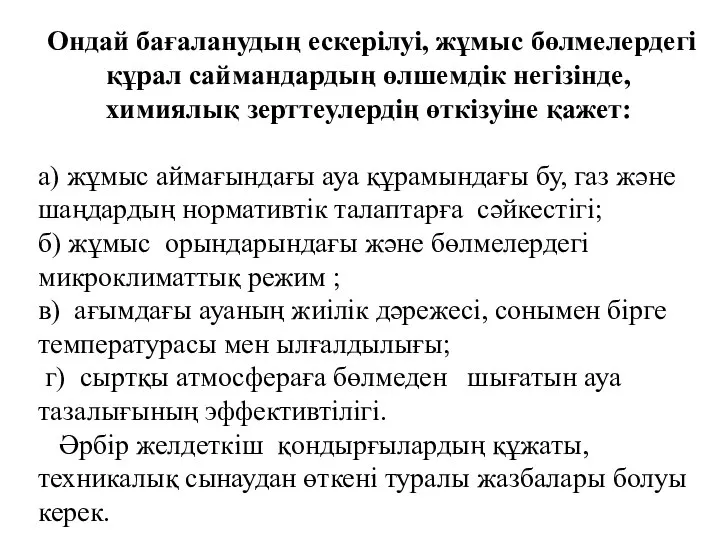 Ондай бағаланудың ескерілуі, жұмыс бөлмелердегі құрал саймандардың өлшемдік негізінде, химиялық зерттеулердің өткізуіне қажет:

а) жұмыс аймағындағы ауа құрамындағы бу, газ және шаңдардың нормативтік талаптарға сәйкестігі;
б) жұмыс орындарындағы және бөлмелердегі микроклиматтық режим ;
в) ағымдағы ауаның жиілік дәрежесі, сонымен бірге температурасы мен ылғалдылығы;
г) сыртқы атмосфераға бөлмеден шығатын ауа тазалығының эффективтілігі.
Әрбір желдеткіш қондырғылардың құжаты, техникалық сынаудан өткені туралы жазбалары болуы керек.